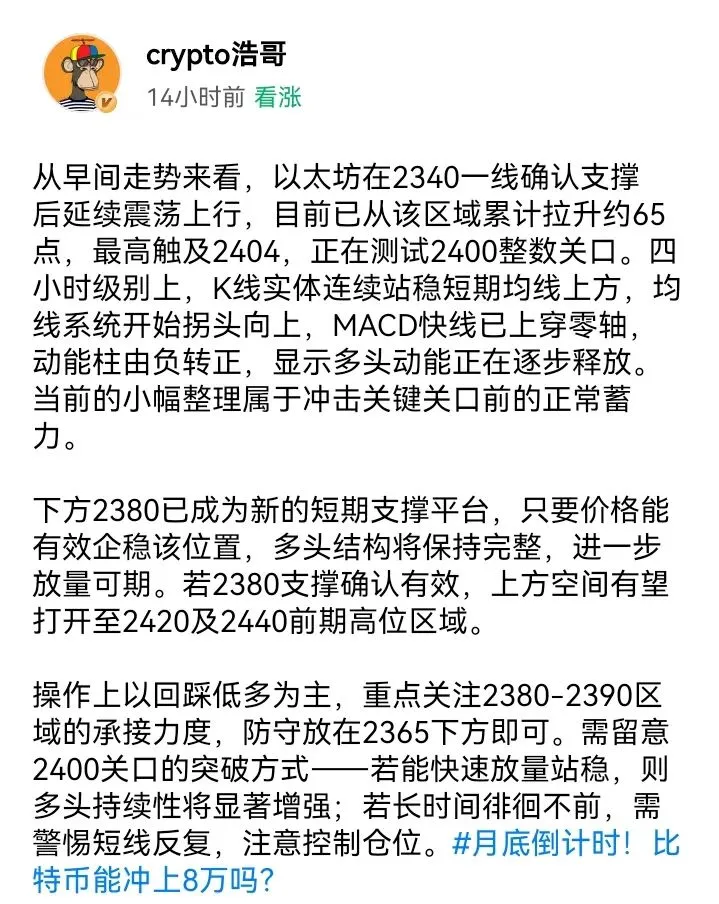 crypto浩哥
14小时前 看涨

从早间走势来看，以太坊在2340一线确认支撑后延续震荡上行，目前已从该区域累计拉升约65点，最高触及2404，正在测试2400整数关口。四小时级别上，K线实体连续站稳短期均线上方，均线系统开始拐头向上，MACD快线已上穿零轴，动能柱由负转正，显示多头动能正在逐步释放。当前的小幅整理属于冲击关键关口前的正常蓄力。

下方2380已成为新的短期支撑平台，只要价格能有效企稳该位置，多头结构将保持完整，进一步放量可期。若2380支撑确认有效，上方空间有望打开至2420及2440前期高位区域。

操作上以回踩低多为主，重点关注2380-2390区域的承接力度，防守放在2365下方即可。需留意2400关口的突破方式——若能快速放量站稳，则多头持续性将显著增强；若长时间徘徊不前，需警惕短线反复，注意控制仓位。#月底倒计时！比特币能冲上8万吗？